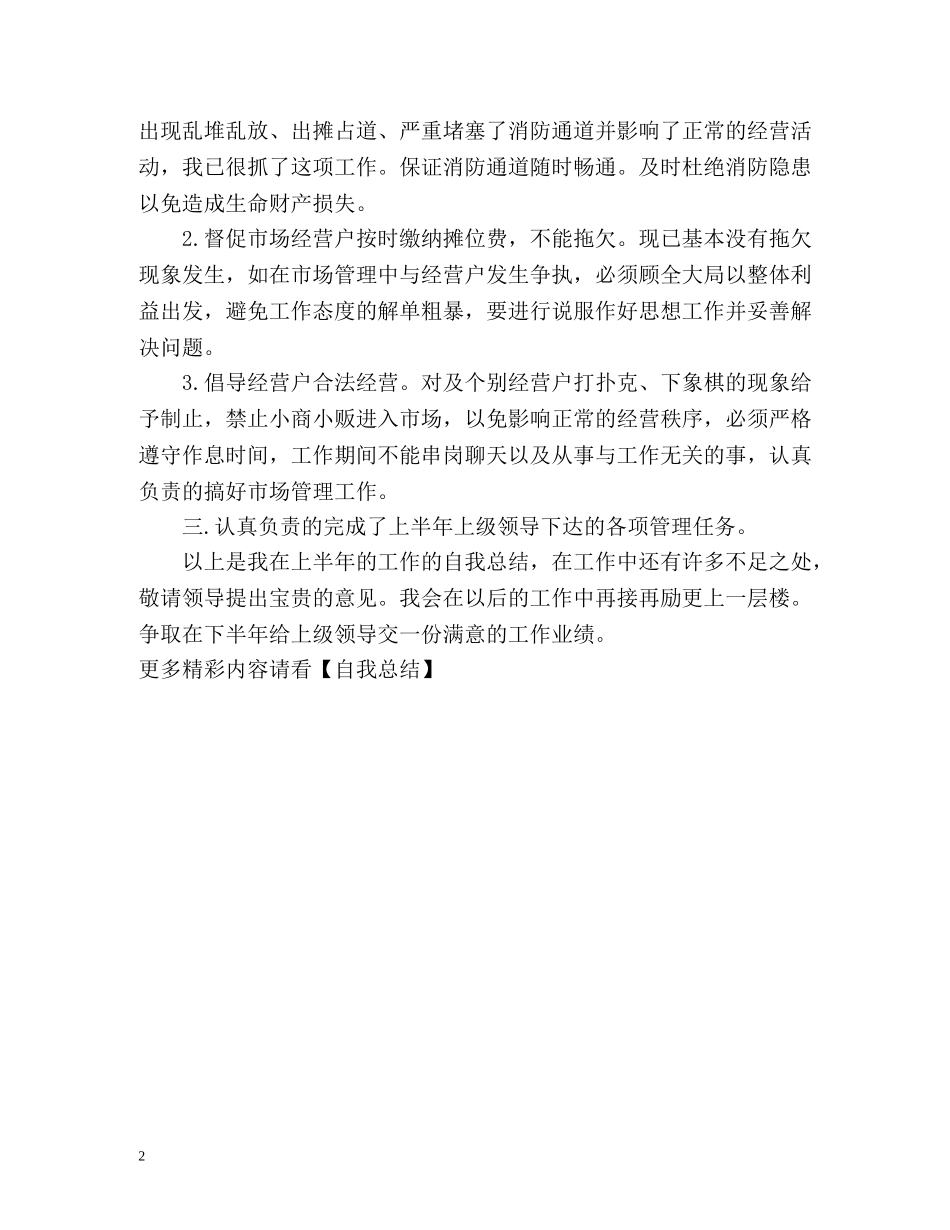 出现乱堆乱放、出摊占道、严重堵塞了消防通道并影响了正常的经营活动，我已很抓了这项工作。保证消防通道随时畅通。及时杜绝消防隐患以免造成生命财产损失。

2.督促市场经营户按时缴纳摊位费，不能拖欠。现已基本没有拖欠现象发生，如在市场管理中与经营户发生争执，必须顾全大局以整体利益出发，避免工作态度的解单粗暴，要进行说服作好思想工作并妥善解决问题。

3.倡导经营户合法经营。对及个别经营户打扑克、下象棋的现象给予制止，禁止小商小贩进入市场，以免影响正常的经营秩序，必须严格遵守作息时间，工作期间不能串岗聊天以及从事与工作无关的事，认真负责的搞好市场管理工作。

三.认真负责的完成了上半年上级领导下达的各项管理任务。

以上是我在上半年的工作的自我总结，在工作中还有许多不足之处，敬请领导提出宝贵的意见。我会在以后的工作中再接再励更上一层楼。争取在下半年给上级领导交一份满意的工作业绩。
更多精彩内容请看【自我总结】

2